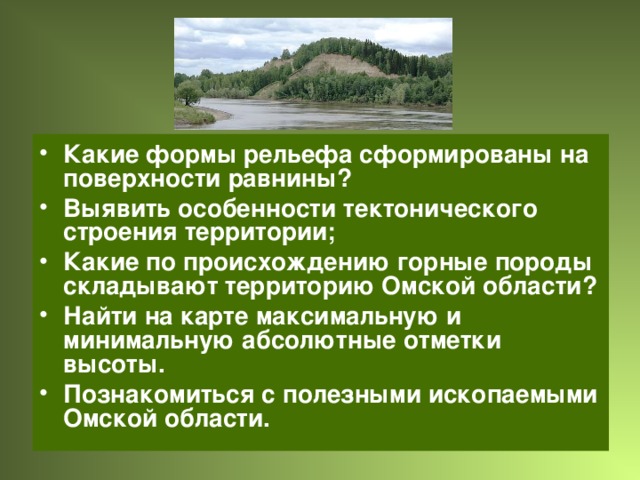 • Какие формы рельефа сформированы на поверхности равнины?
• Выявить особенности тектонического строения территории;
• Какие по происхождению горные породы складывают территорию Омской области?
• Найти на карте максимальную и минимальную абсолютные отметки высоты.
• Познакомиться с полезными ископаемыми Омской области.